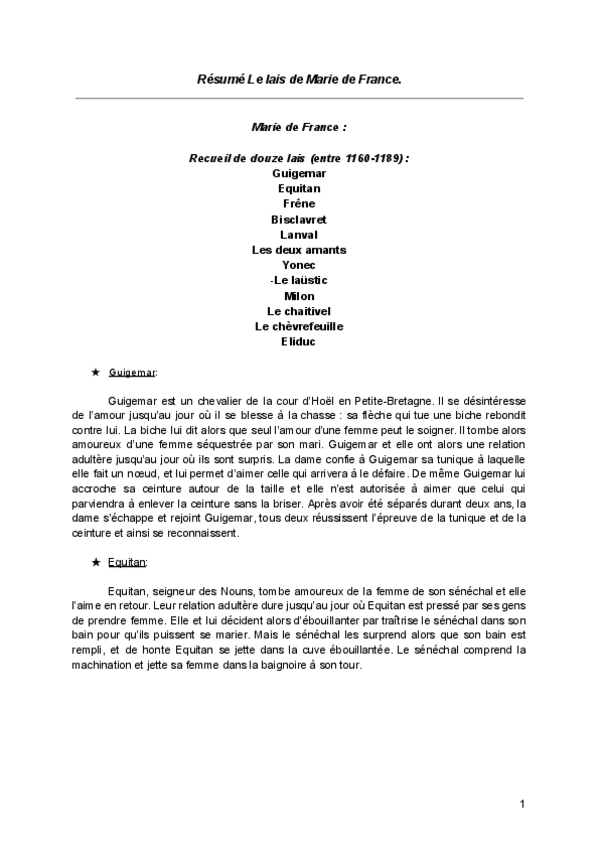 Résumé Le lais de Marie de France.

Marie de France :

Recueil de douze lais (entre 1160-1189) :
Guigemar
Equitan
Frêne
Bisclavret
Lanval
Les deux amants
Yonec
-Le laüstic
Milon
Le chaitivel
Le chèvrefeuille
Eliduc

★ Guigemar:

Guigemar est un chevalier de la cour d'Hoël en Petite-Bretagne. Il se désintéresse de l'amour jusqu'au jour où il se blesse à la chasse : sa flèche qui tue une biche rebondit contre lui. La biche lui dit alors que seul l'amour d'une femme peut le soigner. Il tombe alors amoureux d'une femme séquestrée par son mari. Guigemar et elle ont alors une relation adultère jusqu'au jour où ils sont surpris. La dame confie à Guigemar sa tunique à laquelle elle fait un nœud, et lui permet d'aimer celle qui arrivera à le défaire. De même Guigemar lui accroche sa ceinture autour de la taille et elle n'est autorisée à aimer que celui qui parviendra à enlever la ceinture sans la briser. Après avoir été séparés durant deux ans, la dame s'échappe et rejoint Guigemar, tous deux réussissent l'épreuve de la tunique et de la ceinture et ainsi se reconnaissent.

★ Equitan:

Equitan, seigneur des Nouns, tombe amoureux de la femme de son sénéchal et elle l'aime en retour. Leur relation adultère dure jusqu'au jour où Equitan est pressé par ses gens de prendre femme. Elle et lui décident alors d'ébouillanter par traîtrise le sénéchal dans son bain pour qu'ils puissent se marier. Mais le sénéchal les surprend alors que son bain est rempli, et de honte Equitan se jette dans la cuve ébouillantée. Le sénéchal comprend la machination et jette sa femme dans la baignoire à son tour.

1